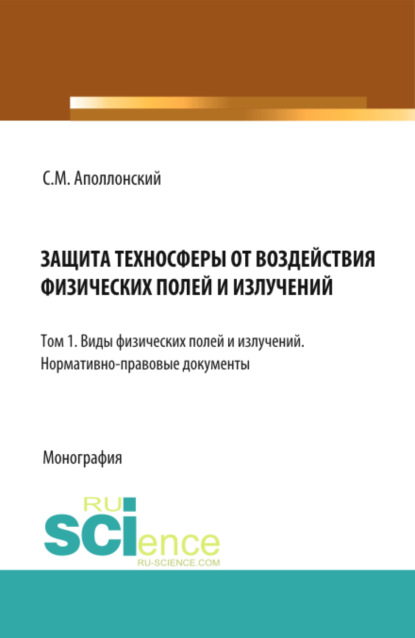 С.М. Аполлонский

ЗАЩИТА ТЕХНОСФЕРЫ ОТ ВОЗДЕЙСТВИЯ ФИЗИЧЕСКИХ ПОЛЕЙ И ИЗЛУЧЕНИЙ

Том 1. Виды физических полей и излучений. Нормативно-правовые документы

Монография

RU SCIence
RU-SCIENCE.COM